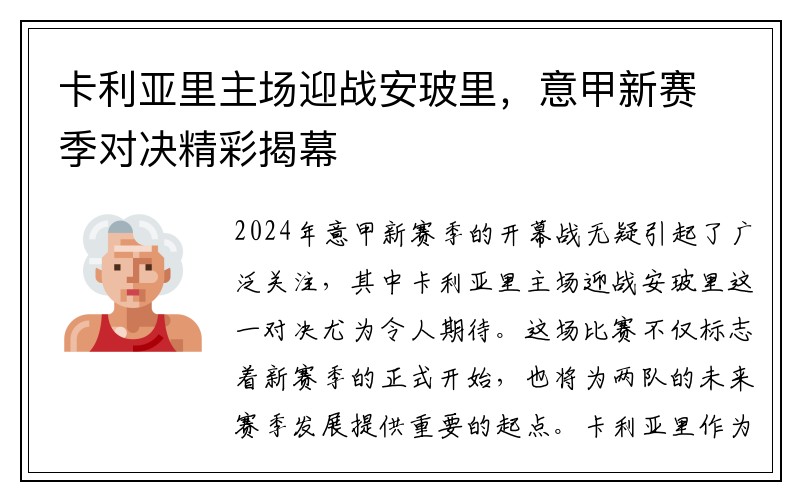 卡利亚里主场迎战安玻里，意甲新赛季对决精彩揭幕

2024年意甲新赛季的开幕战无疑引起了广泛关注，其中卡利亚里主场迎战安玻里这一对决尤为令人期待。这场比赛不仅标志着新赛季的正式开始，也将为两队的未来赛季发展提供重要的起点。卡利亚里作为